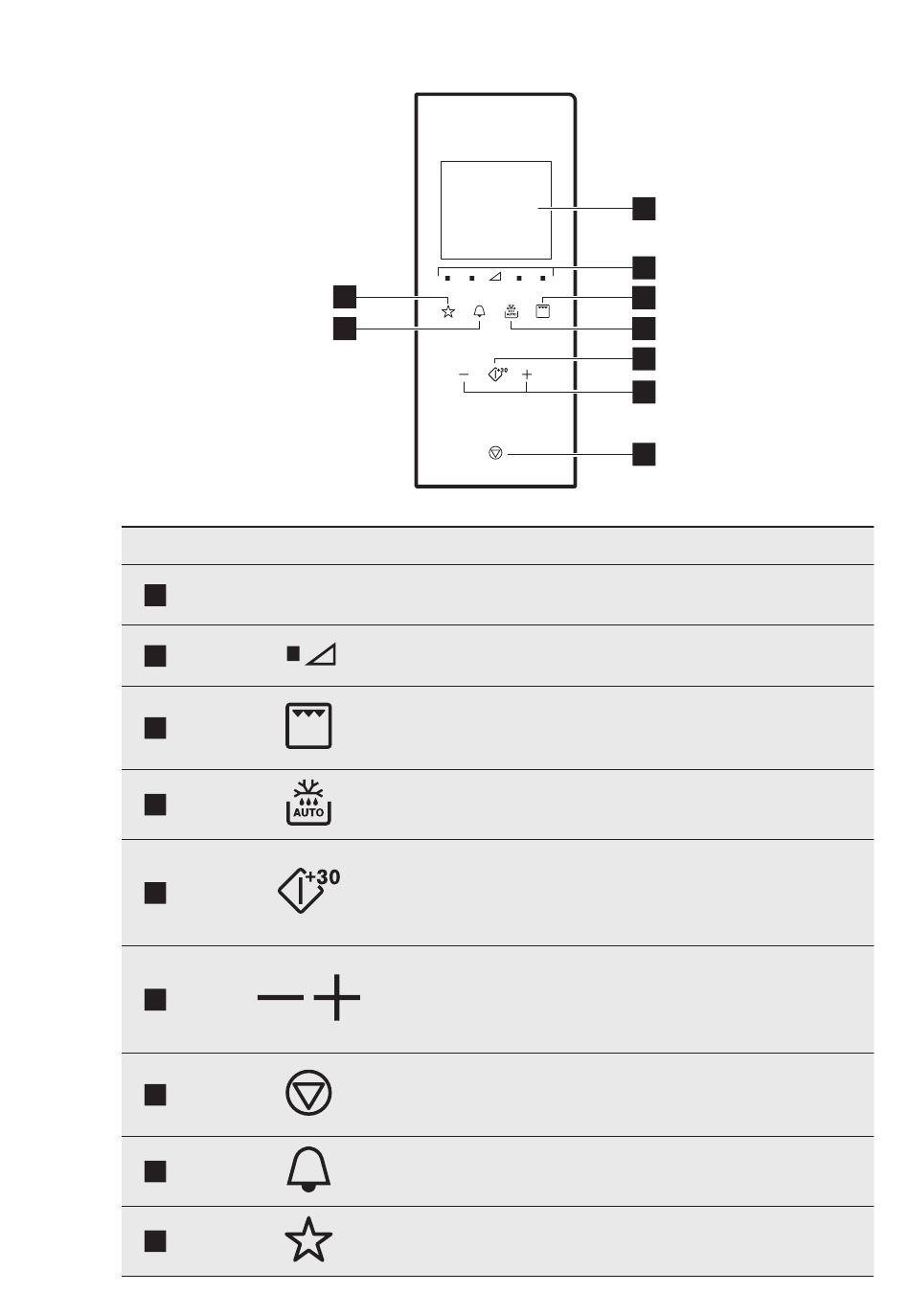 AUTO

+30

AUTO

+30